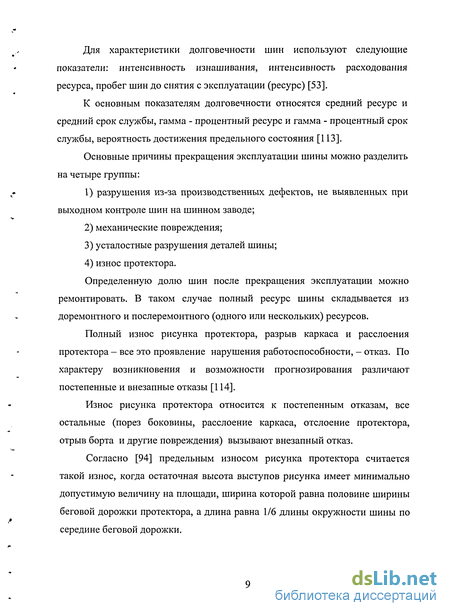 Для характеристики долговечности шин используют следующие показатели: интенсивность изнашивания, интенсивность расходования ресурса, пробег шин до снятия с эксплуатации (ресурс) [53].

К основным показателям долговечности относятся средний ресурс и средний срок службы, гамма - процентный ресурс и гамма - процентный срок службы, вероятность достижения предельного состояния [113].

Основные причины прекращения эксплуатации шины можно разделить на четыре группы:

1) разрушения из-за производственных дефектов, не выявленных при выходном контроле шин на шинном заводе;

2) механические повреждения;

3) усталостные разрушения деталей шины;

4) износ протектора.

Определенную долю шин после прекращения эксплуатации можно ремонтировать. В таком случае полный ресурс шины складывается из доремонтного и послеремонтного (одного или нескольких) ресурсов.

Полный износ рисунка протектора, разрыв каркаса и расслоения протектора – все это проявление нарушения работоспособности, – отказ. По характеру возникновения и возможности прогнозирования различают постепенные и внезапные отказы [114].

Износ рисунка протектора относится к постепенным отказам, все остальные (порез боковины, расслоение каркаса, отслоение протектора, отрыв борта и другие повреждения) вызывают внезапный отказ.

Согласно [94] предельным износом рисунка протектора считается такой износ, когда остаточная высота выступов рисунка имеет минимально допустимую величину на площади, ширина которой равна половине ширины беговой дорожки протектора, а длина равна 1/6 длины окружности шины по середине беговой дорожки.

9

dsLib.net
библиотека диссертаций